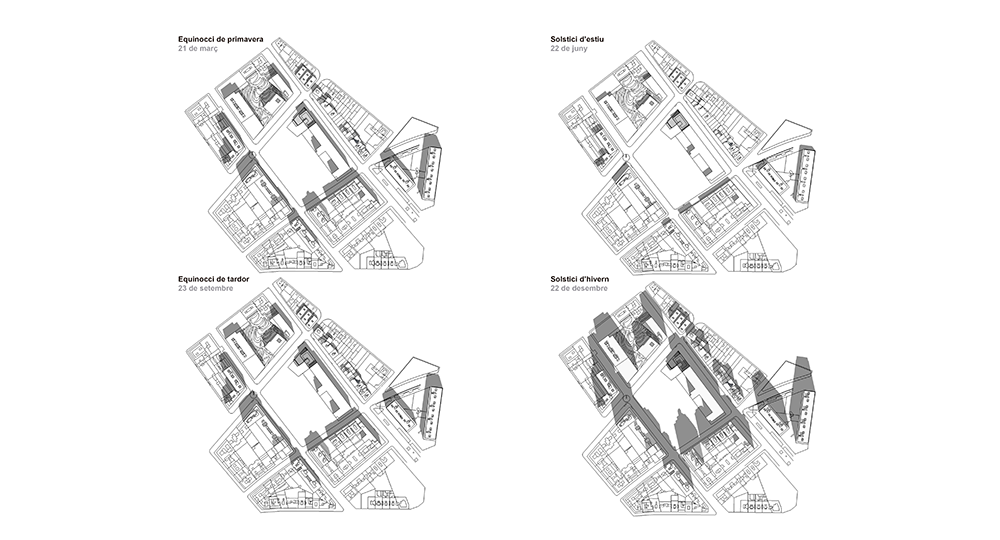 Equinocci de primavera
21 de març

Solstici d'estiu
22 de juny

Equinocci de tardor
23 de setembre

Solstici d'hivern
22 de desembre